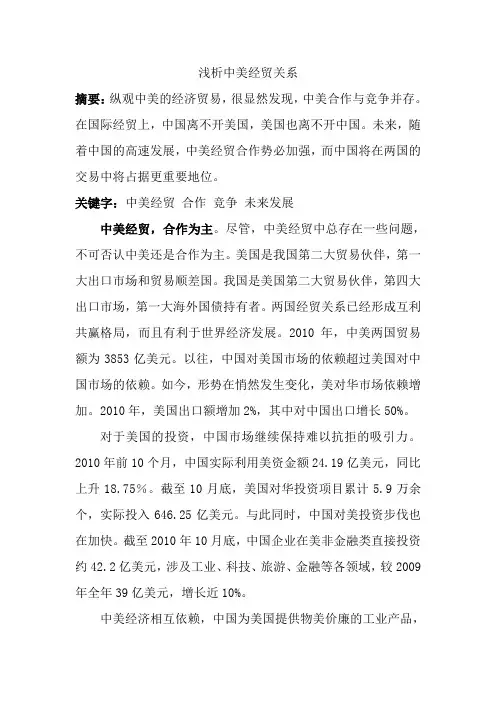 浅析中美经贸关系

摘要：纵观中美的经济贸易，很显然发现，中美合作与竞争并存。在国际经贸上，中国离不开美国，美国也离不开中国。未来，随着中国的高速发展，中美经贸合作势必加强，而中国将在两国的交易中将占据更重要地位。

关键字：中美经贸 合作 竞争 未来发展

中美经贸，合作为主。尽管，中美经贸中总存在一些问题，不可否认中美还是合作为主。美国是我国第二大贸易伙伴，第一大出口市场和贸易顺差国。我国是美国第二大贸易伙伴，第四大出口市场，第一大海外国债持有者。两国经贸关系已经形成互利共赢格局，而且有利于世界经济发展。2010 年，中美两国贸易额为 3853 亿美元。以往，中国对美国市场的依赖超过美国对中国市场的依赖。如今，形势在悄然发生变化，美对华市场依赖增加。2010 年，美国出口额增加 2%，其中对中国出口增长 50%。

对于美国的投资，中国市场继续保持难以抗拒的吸引力。2010 年前 10 个月，中国实际利用美资金额 24.19 亿美元，同比上升 18.75%。截至 10 月底，美国对华投资项目累计 5.9 万余个，实际投入 646.25 亿美元。与此同时，中国对美投资步伐也在加快。截至 2010 年 10 月底，中国企业在美非金融类直接投资约 42.2 亿美元，涉及工业、科技、旅游、金融等各领域，较 2009 年全年 39 亿美元，增长近 10%。

中美经济相互依赖，中国为美国提供物美价廉的工业产品，